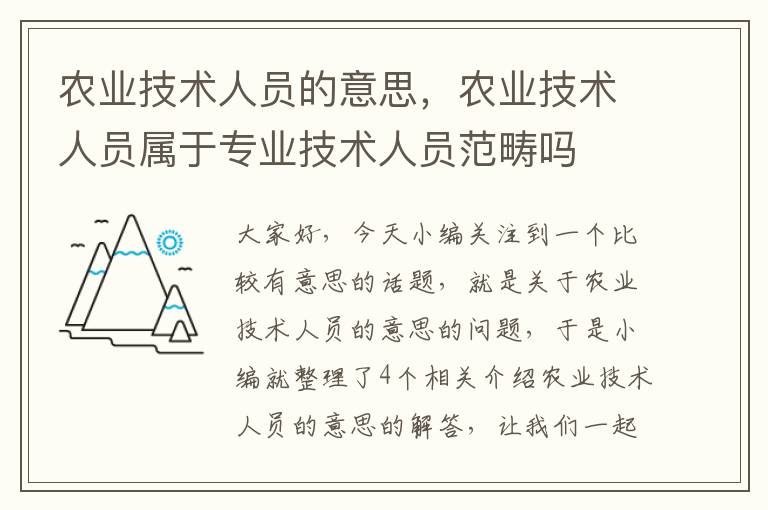 农业技术人员的意思，农业技术人员属于专业技术人员范畴吗

大家好，今天小编关注到一个比较有意思的话题，就是关于农业技术人员的意思的问题，于是小编就整理了4个相关介绍农业技术人员的意思的解答，让我们一起